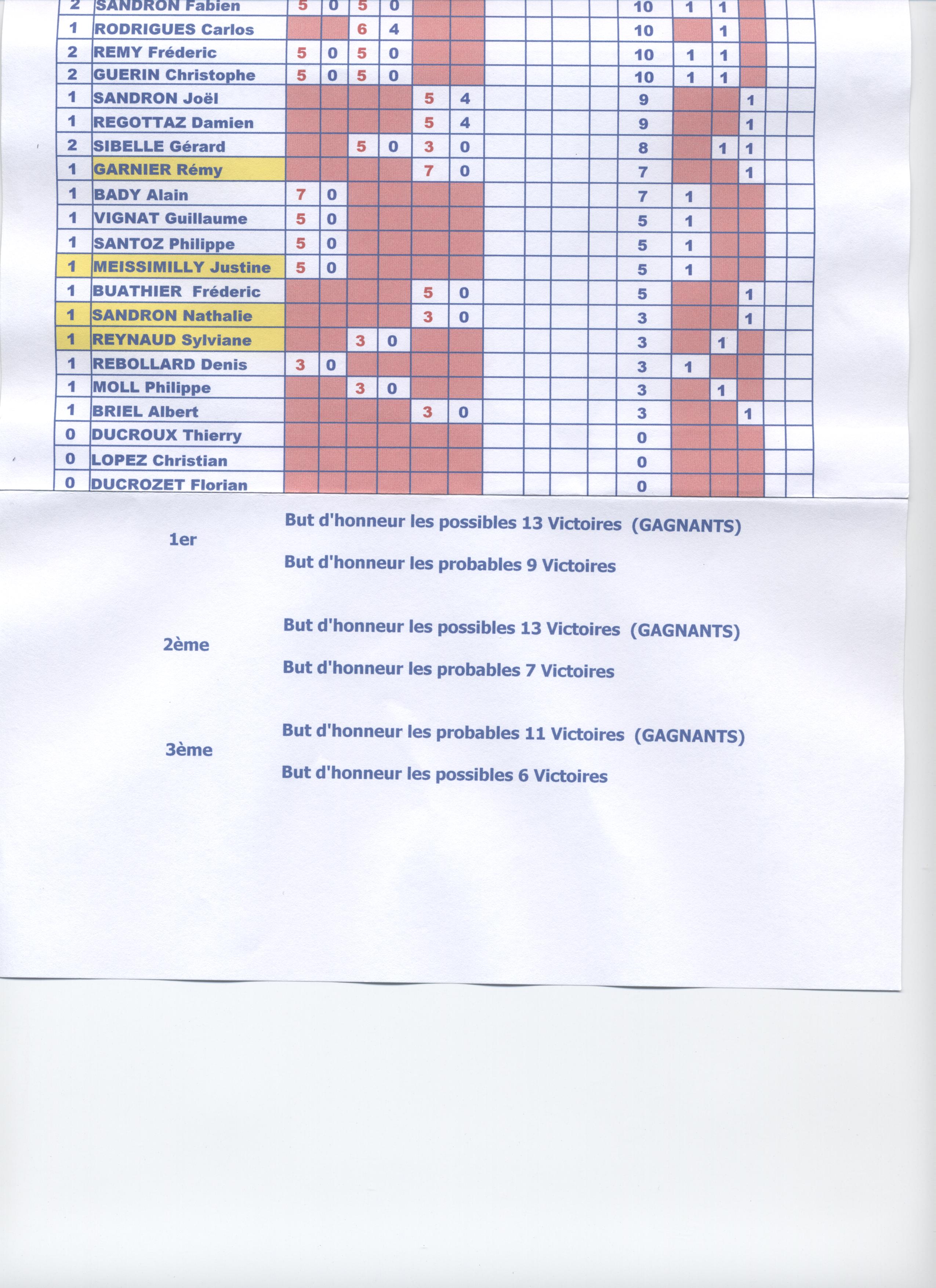 | 2 | SANDRON Fabien | 5 | 0 | 5 | 0 | | | | | | | 10 | 1 | 1 | | | |
|---|---|---|---|---|---|---|---|---|---|---|---|---|---|---|---|---|---|
| 1 | RODRIGUES Carlos | | | 6 | 4 | | | | | | | 10 | | 1 | | | |
| 2 | REMY Fréderic | 5 | 0 | 5 | 0 | | | | | | | 10 | 1 | 1 | | | |
| 2 | GUERIN Christophe | 5 | 0 | 5 | 0 | | | | | | | 10 | 1 | 1 | | | |
| 1 | SANDRON Joël | | | | | 5 | 4 | | | | | 9 | | | 1 | | |
| 1 | REGOTTAZ Damien | | | | | 5 | 4 | | | | | 9 | | | 1 | | |
| 2 | SIBELLE Gérard | | | 5 | 0 | 3 | 0 | | | | | 8 | | 1 | 1 | | |
| 1 | GARNIER Rémy | | | | | 7 | 0 | | | | | 7 | | | 1 | | |
| 1 | BADY Alain | 7 | 0 | | | | | | | | | 7 | 1 | | | | |
| 1 | VIGNAT Guillaume | 5 | 0 | | | | | | | | | 5 | 1 | | | | |
| 1 | SANTOZ Philippe | 5 | 0 | | | | | | | | | 5 | 1 | | | | |
| 1 | MEISSIMILLY Justine | 5 | 0 | | | | | | | | | 5 | 1 | | | | |
| 1 | BUATHIER Fréderic | | | | | 5 | 0 | | | | | 5 | | | 1 | | |
| 1 | SANDRON Nathalie | | | | | 3 | 0 | | | | | 3 | | | 1 | | |
| 1 | REYNAUD Sylviane | | | 3 | 0 | | | | | | | 3 | | 1 | | | |
| 1 | REBOLLARD Denis | 3 | 0 | | | | | | | | | 3 | 1 | | | | |
| 1 | MOLL Philippe | | | 3 | 0 | | | | | | | 3 | | 1 | | | |
| 1 | BRIEL Albert | | | | | 3 | 0 | | | | | 3 | | | 1 | | |
| 0 | DUCROUX Thierry | | | | | | | | | | | 0 | | | | | |
| 0 | LOPEZ Christian | | | | | | | | | | | 0 | | | | | |
| 0 | DUCROZET Florian | | | | | | | | | | | 0 | | | | | |

1er
But d'honneur les possibles 13 Victoires (GAGNANTS)
But d'honneur les probables 9 Victoires

2ème
But d'honneur les possibles 13 Victoires (GAGNANTS)
But d'honneur les probables 7 Victoires

3ème
But d'honneur les probables 11 Victoires (GAGNANTS)
But d'honneur les possibles 6 Victoires